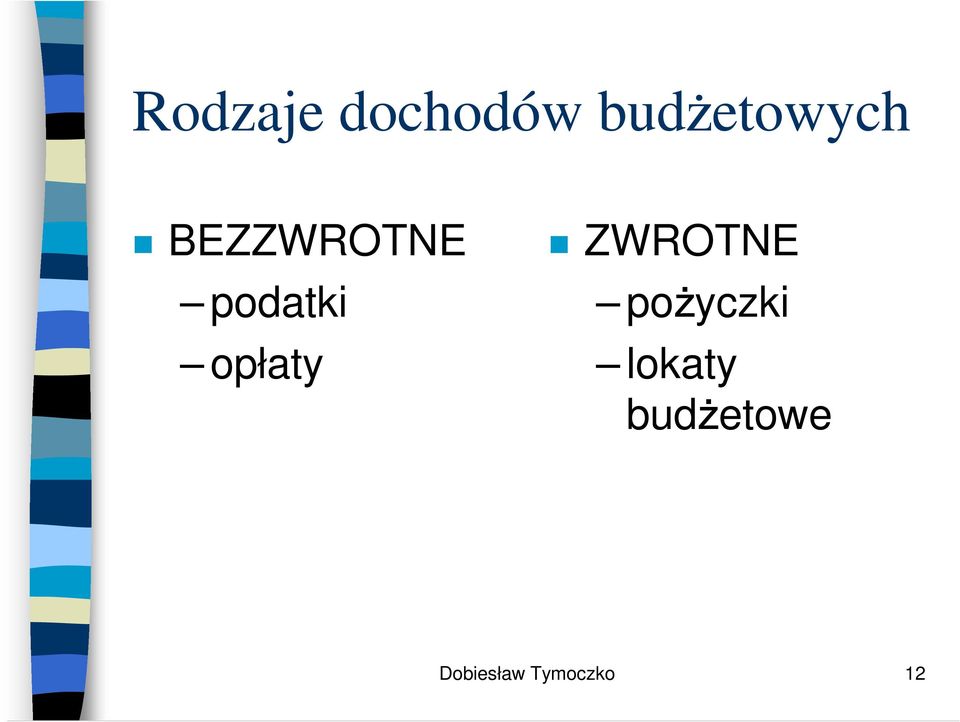 Rodzaje dochodów budżetowych

BEZZWROTNE
– podatki
– opłaty

ZWROTNE
– pożyczki
– lokaty budżetowe

Dobiesław Tymoczko

12